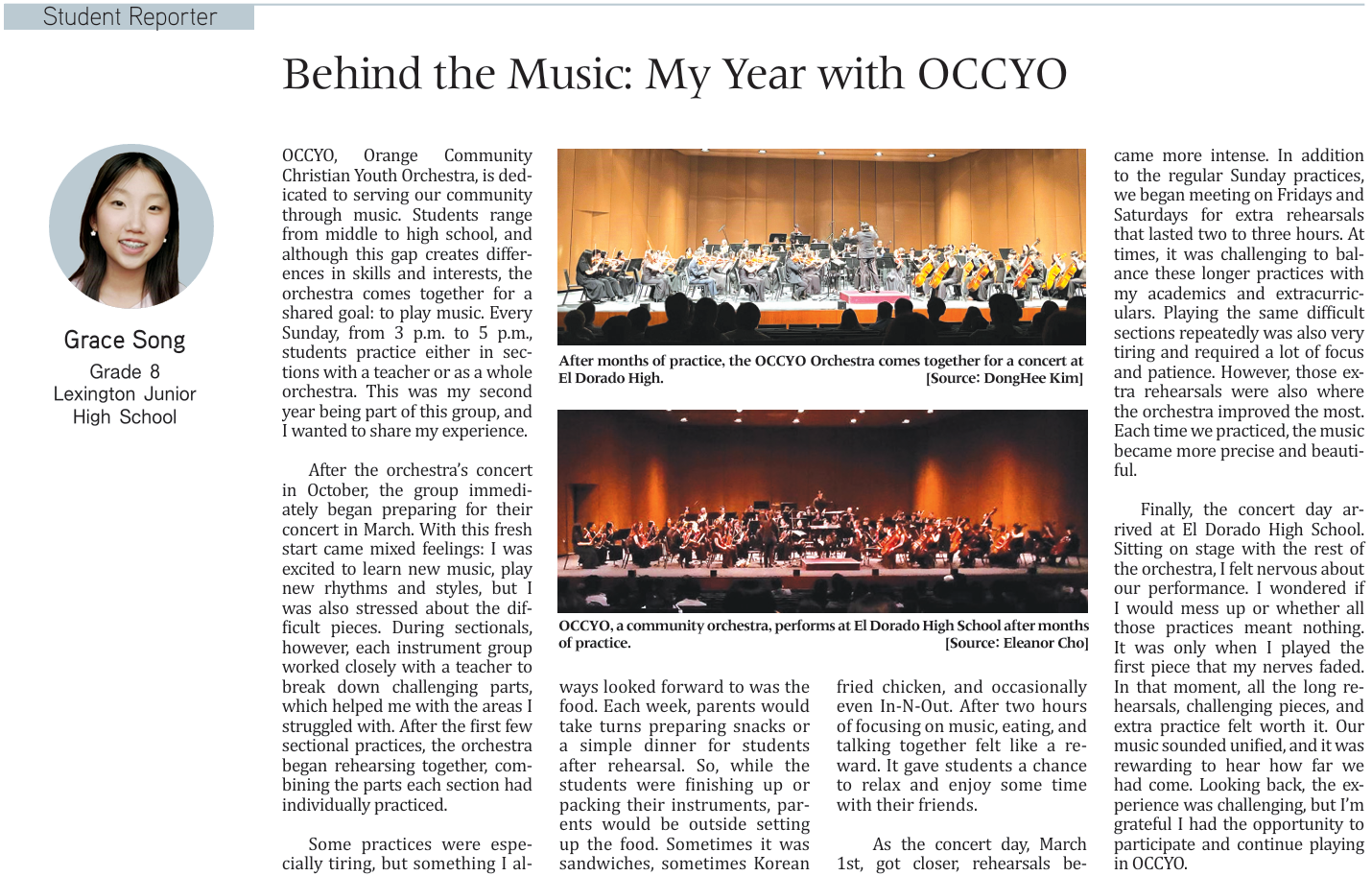 Student Reporter

Behind the Music: My Year with OCCYO

Grace Song
Grade 8
Lexington Junior High School

OCCYO, Orange Community Christian Youth Orchestra, is dedicated to serving our community through music. Students range from middle to high school, and although this gap creates differences in skills and interests, the orchestra comes together for a shared goal: to play music. Every Sunday, from 3 p.m. to 5 p.m., students practice either in sections with a teacher or as a whole orchestra. This was my second year being part of this group, and I wanted to share my experience.

After the orchestra's concert in October, the group immediately began preparing for their concert in March. With this fresh start came mixed feelings: I was excited to learn new music, play new rhythms and styles, but I was also stressed about the difficult pieces. During sectionals, however, each instrument group worked closely with a teacher to break down challenging parts, which helped me with the areas I struggled with. After the first few sectional practices, the orchestra began rehearsing together, combining the parts each section had individually practiced.

Some practices were especially tiring, but something I always looked forward to was the food. Each week, parents would take turns preparing snacks or a simple dinner for students after rehearsal. So, while the students were finishing up or packing their instruments, parents would be outside setting up the food. Sometimes it was sandwiches, sometimes Korean fried chicken, and occasionally even In-N-Out. After two hours of focusing on music, eating, and talking together felt like a reward. It gave students a chance to relax and enjoy some time with their friends.

As the concert day, March 1st, got closer, rehearsals became more intense. In addition to the regular Sunday practices, we began meeting on Fridays and Saturdays for extra rehearsals that lasted two to three hours. At times, it was challenging to balance these longer practices with my academics and extracurriculars. Playing the same difficult sections repeatedly was also very tiring and required a lot of focus and patience. However, those extra rehearsals were also where the orchestra improved the most. Each time we practiced, the music became more precise and beautiful.

Finally, the concert day arrived at El Dorado High School. Sitting on stage with the rest of the orchestra, I felt nervous about our performance. I wondered if I would mess up or whether all those practices meant nothing. It was only when I played the first piece that my nerves faded. In that moment, all the long rehearsals, challenging pieces, and extra practice felt worth it. Our music sounded unified, and it was rewarding to hear how far we had come. Looking back, the experience was challenging, but I'm grateful I had the opportunity to participate and continue playing in OCCYO.

After months of practice, the OCCYO Orchestra comes together for a concert at El Dorado High. [Source: DongHee Kim]

OCCYO, a community orchestra, performs at El Dorado High School after months of practice. [Source: Eleanor Cho]